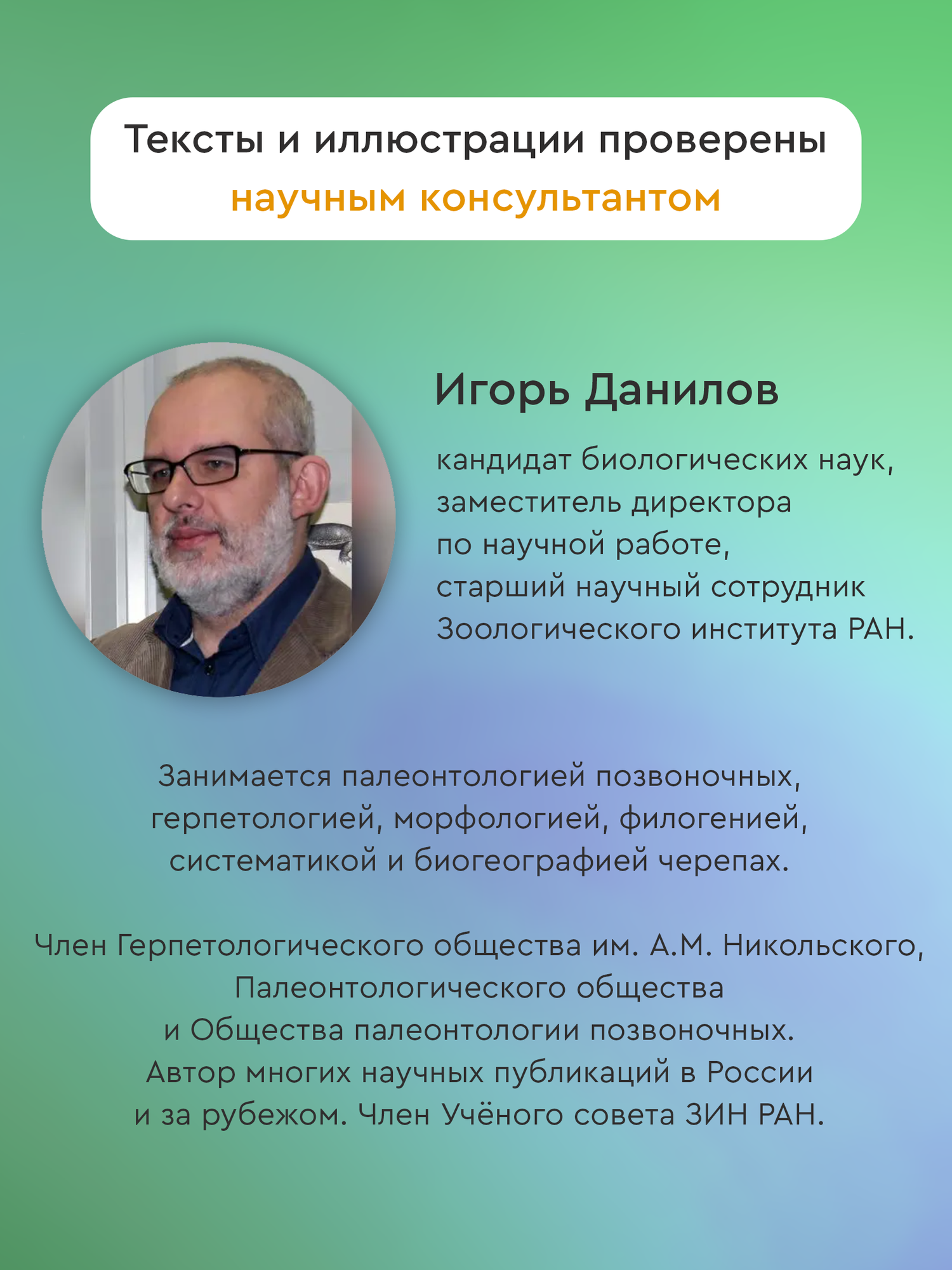 Тексты и иллюстрации проверены научным консультантом

Игорь Данилов

кандидат биологических наук, заместитель директора по научной работе, старший научный сотрудник Зоологического института РАН.

Занимается палеонтологией позвоночных, герпетологией, морфологией, филогенией, систематикой и биогеографией черепах.

Член Герпетологического общества им. А.М. Никольского, Палеонтологического общества и Общества палеонтологии позвоночных. Автор многих научных публикаций в России и за рубежом. Член Учёного совета ЗИН РАН.